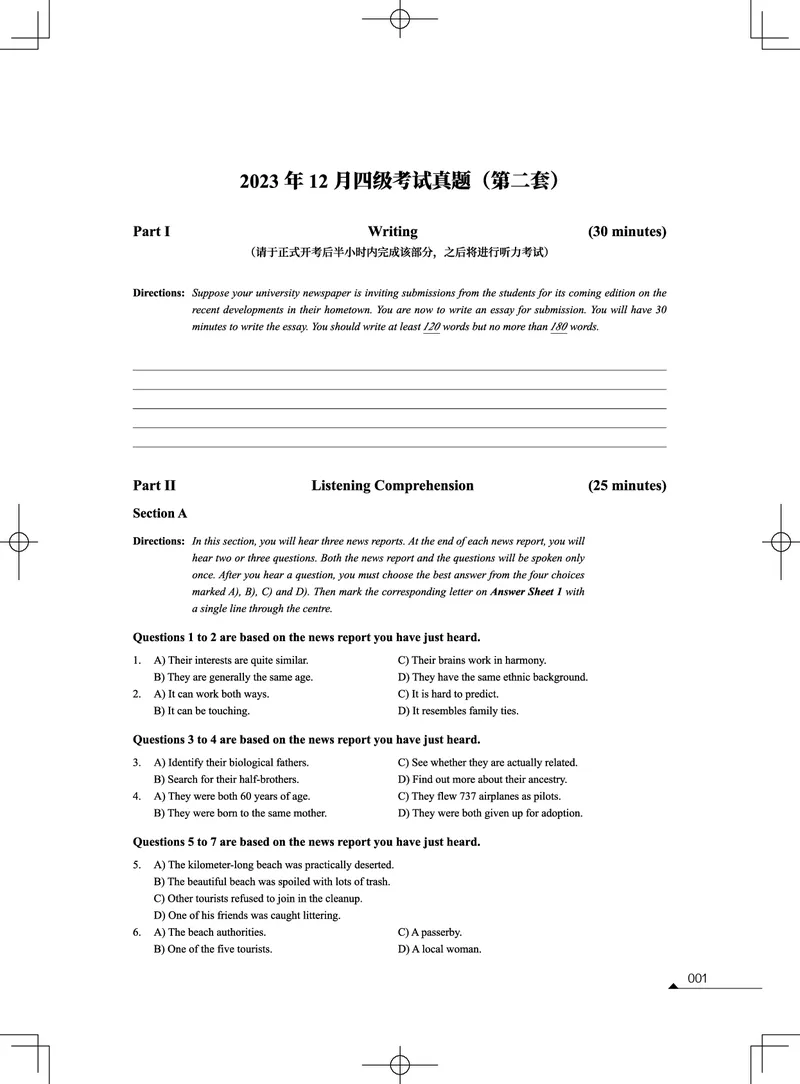 2023 年 12 月四级考试真题（第二套）

Part I Writing (30 minutes)

（请于正式开考后半小时内完成该部分，之后将进行听力考试）

Directions: Suppose your university newspaper is inviting submissions from the students for its coming edition on the recent developments in their hometown. You are now to write an essay for submission. You will have 30 minutes to write the essay. You should write at least 120 words but no more than 180 words.

Part II Listening Comprehension (25 minutes)

Section A

Directions: In this section, you will hear three news reports. At the end of each news report, you will hear two or three questions. Both the news report and the questions will be spoken only once. After you hear a question, you must choose the best answer from the four choices marked A), B), C) and D). Then mark the corresponding letter on Answer Sheet 1 with a single line through the centre.

Questions 1 to 2 are based on the news report you have just heard.

1. A) Their interests are quite similar.
B) They are generally the same age.
C) Their brains work in harmony.
D) They have the same ethnic background.

2. A) It can work both ways.
B) It can be touching.
C) It is hard to predict.
D) It resembles family ties.

Questions 3 to 4 are based on the news report you have just heard.

3. A) Identify their biological fathers.
B) Search for their half-brothers.
C) See whether they are actually related.
D) Find out more about their ancestry.

4. A) They were both 60 years of age.
B) They were born to the same mother.
C) They flew 737 airplanes as pilots.
D) They were both given up for adoption.

Questions 5 to 7 are based on the news report you have just heard.

5. A) The kilometer-long beach was practically deserted.
B) The beautiful beach was spoiled with lots of trash.
C) Other tourists refused to join in the cleanup.
D) One of his friends was caught littering.

6. A) The beach authorities.
B) One of the five tourists.
C) A passerby.
D) A local woman.

001